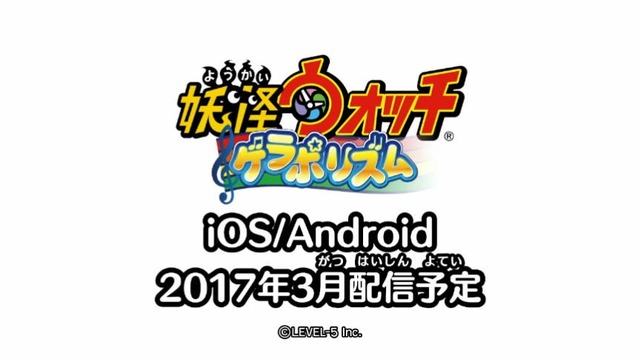 ようかい
妖怪ウォッチ®
ゲラポリズム

iOS/Android
がつ はいしん よてい
2017年3月配信予定

©LEVEL-5 Inc.